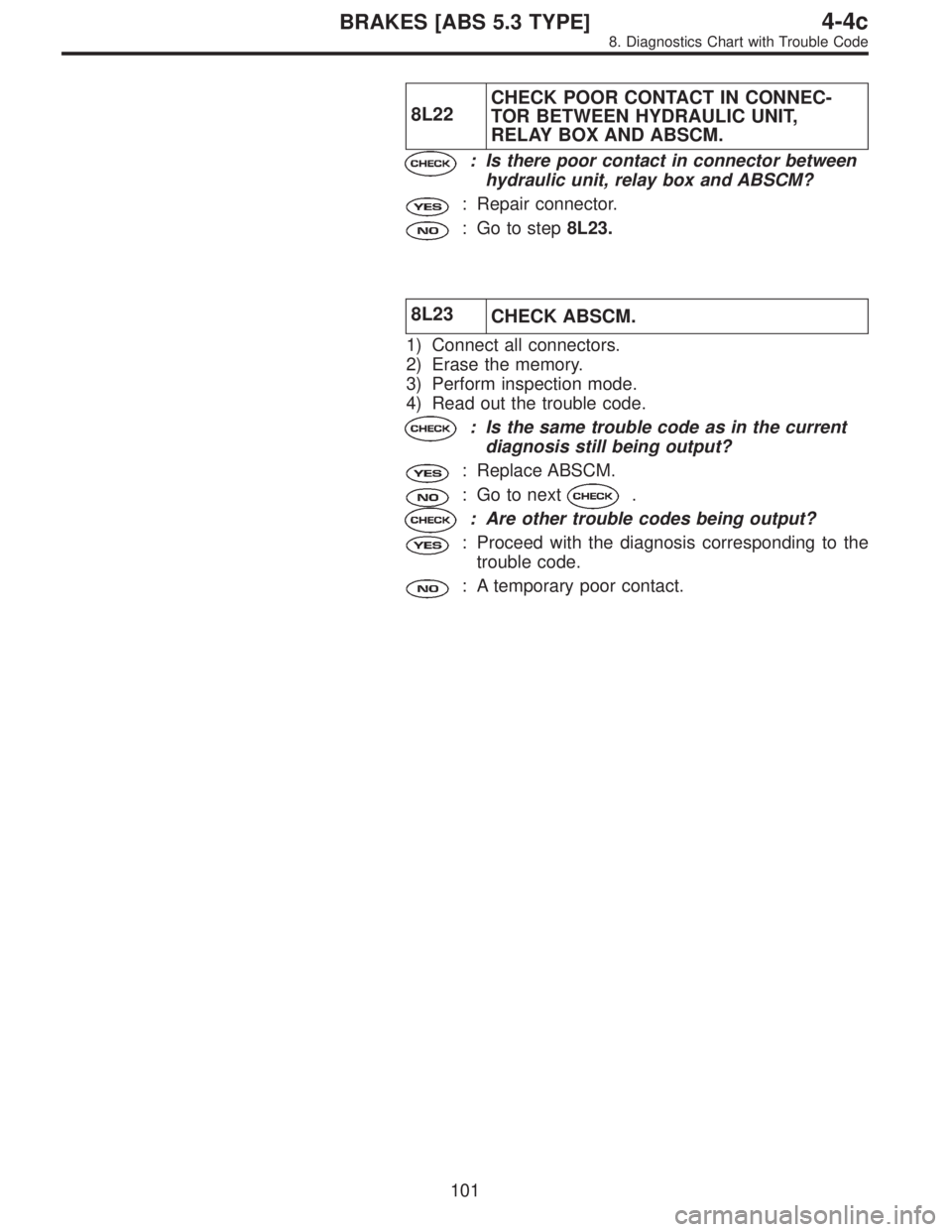 BRAKES [ABS 5.3 TYPE]
4-4c
8. Diagnostics Chart with Trouble Code

| 8L22 | CHECK POOR CONTACT IN CONNECTOR BETWEEN HYDRAULIC UNIT, RELAY BOX AND ABSCM. |
|---|---|

CHECK : Is there poor contact in connector between hydraulic unit, relay box and ABSCM?

YES : Repair connector.

NO : Go to step 8L23.

| 8L23 | CHECK ABSCM. |
|---|---|

1) Connect all connectors.
2) Erase the memory.
3) Perform inspection mode.
4) Read out the trouble code.

CHECK : Is the same trouble code as in the current diagnosis still being output?

YES : Replace ABSCM.

NO : Go to next CHECK .

CHECK : Are other trouble codes being output?

YES : Proceed with the diagnosis corresponding to the trouble code.

NO : A temporary poor contact.

101

carmanualsonline.info